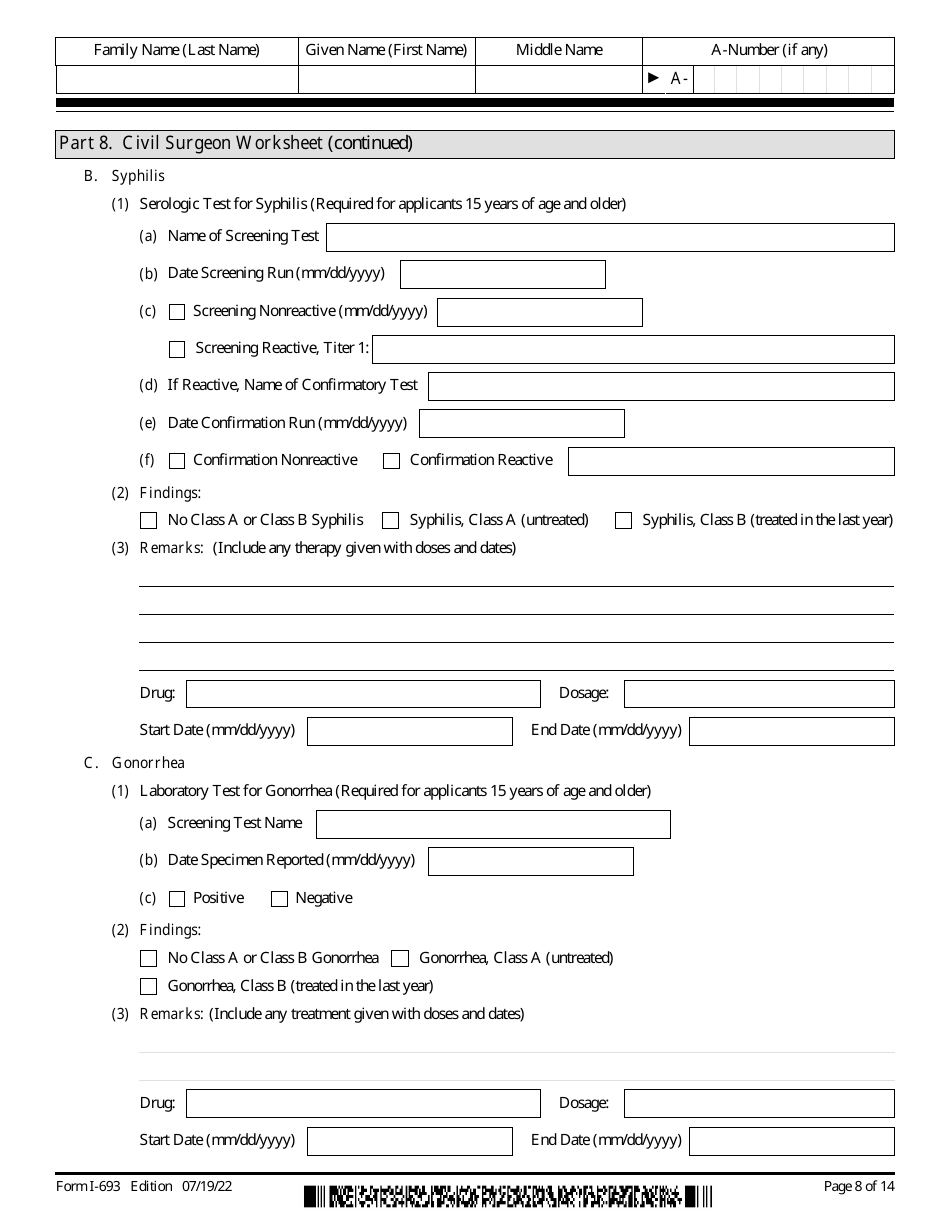 | Family Name (Last Name) | Given Name (First Name) | Middle Name | A-Number (if any) |
|---|---|---|---|
| | | | ► A- |

Part 8. Civil Surgeon Worksheet (continued)

B. Syphilis

(1) Serologic Test for Syphilis (Required for applicants 15 years of age and older)

(a) Name of Screening Test

(b) Date Screening Run (mm/dd/yyyy)

(c) Screening Nonreactive (mm/dd/yyyy)

Screening Reactive, Titer 1:

(d) If Reactive, Name of Confirmatory Test

(e) Date Confirmation Run (mm/dd/yyyy)

(f) Confirmation Nonreactive Confirmation Reactive

(2) Findings:

No Class A or Class B Syphilis Syphilis, Class A (untreated) Syphilis, Class B (treated in the last year)

(3) Remarks: (Include any therapy given with doses and dates)

Drug: Dosage:

Start Date (mm/dd/yyyy) End Date (mm/dd/yyyy)

C. Gonorrhea

(1) Laboratory Test for Gonorrhea (Required for applicants 15 years of age and older)

(a) Screening Test Name

(b) Date Specimen Reported (mm/dd/yyyy)

(c) Positive Negative

(2) Findings:

No Class A or Class B Gonorrhea Gonorrhea, Class A (untreated)

Gonorrhea, Class B (treated in the last year)

(3) Remarks: (Include any treatment given with doses and dates)

Drug: Dosage:

Start Date (mm/dd/yyyy) End Date (mm/dd/yyyy)

Form I-693 Edition 07/19/22 Page 8 of 14